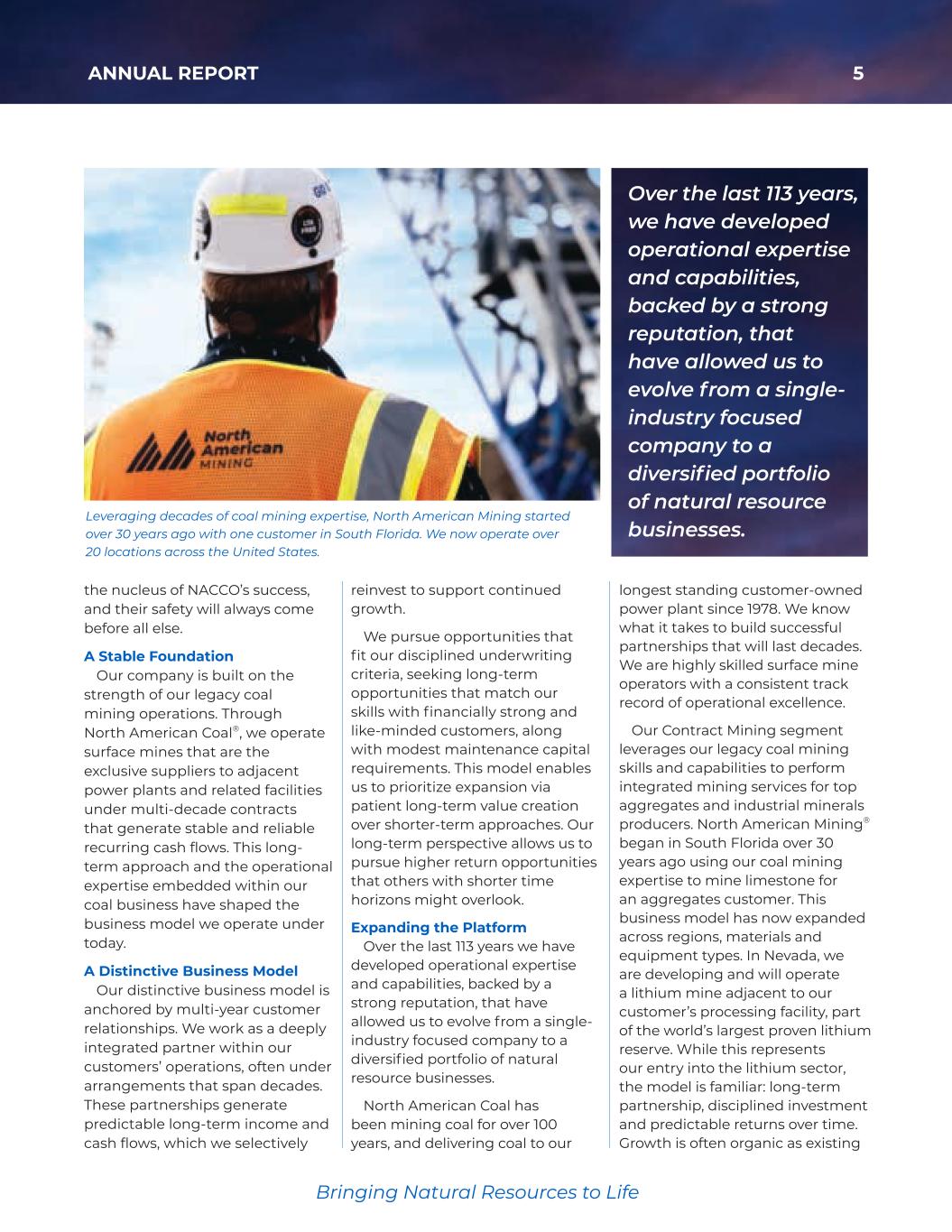 ANNUAL REPORT 5

North American MINING

Leveraging decades of coal mining expertise, North American Mining started over 30 years ago with one customer in South Florida. We now operate over 20 locations across the United States.

Over the last 113 years, we have developed operational expertise and capabilities, backed by a strong reputation, that have allowed us to evolve from a single-industry focused company to a diversified portfolio of natural resource businesses.

the nucleus of NACCO's success, and their safety will always come before all else.

A Stable Foundation

Our company is built on the strength of our legacy coal mining operations. Through North American Coal®, we operate surface mines that are the exclusive suppliers to adjacent power plants and related facilities under multi-decade contracts that generate stable and reliable recurring cash flows. This long-term approach and the operational expertise embedded within our coal business have shaped the business model we operate under today.

A Distinctive Business Model

Our distinctive business model is anchored by multi-year customer relationships. We work as a deeply integrated partner within our customers' operations, often under arrangements that span decades. These partnerships generate predictable long-term income and cash flows, which we selectively reinvest to support continued growth.

We pursue opportunities that fit our disciplined underwriting criteria, seeking long-term opportunities that match our skills with financially strong and like-minded customers, along with modest maintenance capital requirements. This model enables us to prioritize expansion via patient long-term value creation over shorter-term approaches. Our long-term perspective allows us to pursue higher return opportunities that others with shorter time horizons might overlook.

Expanding the Platform

Over the last 113 years we have developed operational expertise and capabilities, backed by a strong reputation, that have allowed us to evolve from a single-industry focused company to a diversified portfolio of natural resource businesses.

North American Coal has been mining coal for over 100 years, and delivering coal to our longest standing customer-owned power plant since 1978. We know what it takes to build successful partnerships that will last decades. We are highly skilled surface mine operators with a consistent track record of operational excellence.

Our Contract Mining segment leverages our legacy coal mining skills and capabilities to perform integrated mining services for top aggregates and industrial minerals producers. North American Mining® began in South Florida over 30 years ago using our coal mining expertise to mine limestone for an aggregates customer. This business model has now expanded across regions, materials and equipment types. In Nevada, we are developing and will operate a lithium mine adjacent to our customer's processing facility, part of the world's largest proven lithium reserve. While this represents our entry into the lithium sector, the model is familiar: long-term partnership, disciplined investment and predictable returns over time. Growth is often organic as existing

Bringing Natural Resources to Life